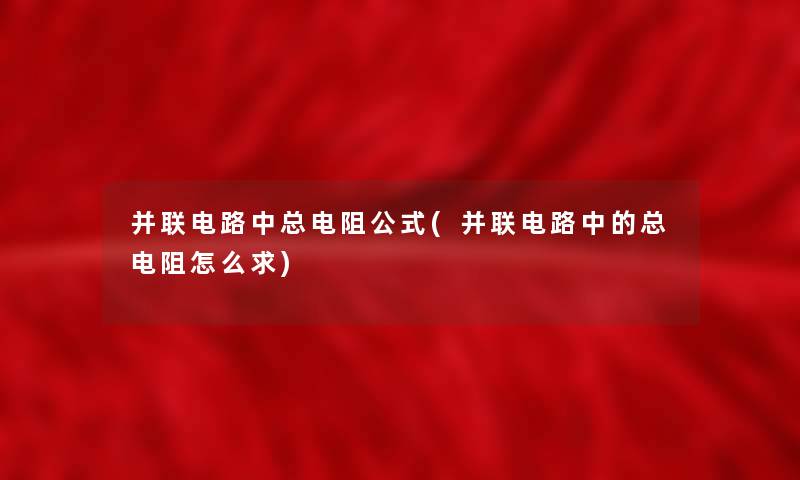 并联电路中总电阻公式( 并联电路中的总电阻怎么求)